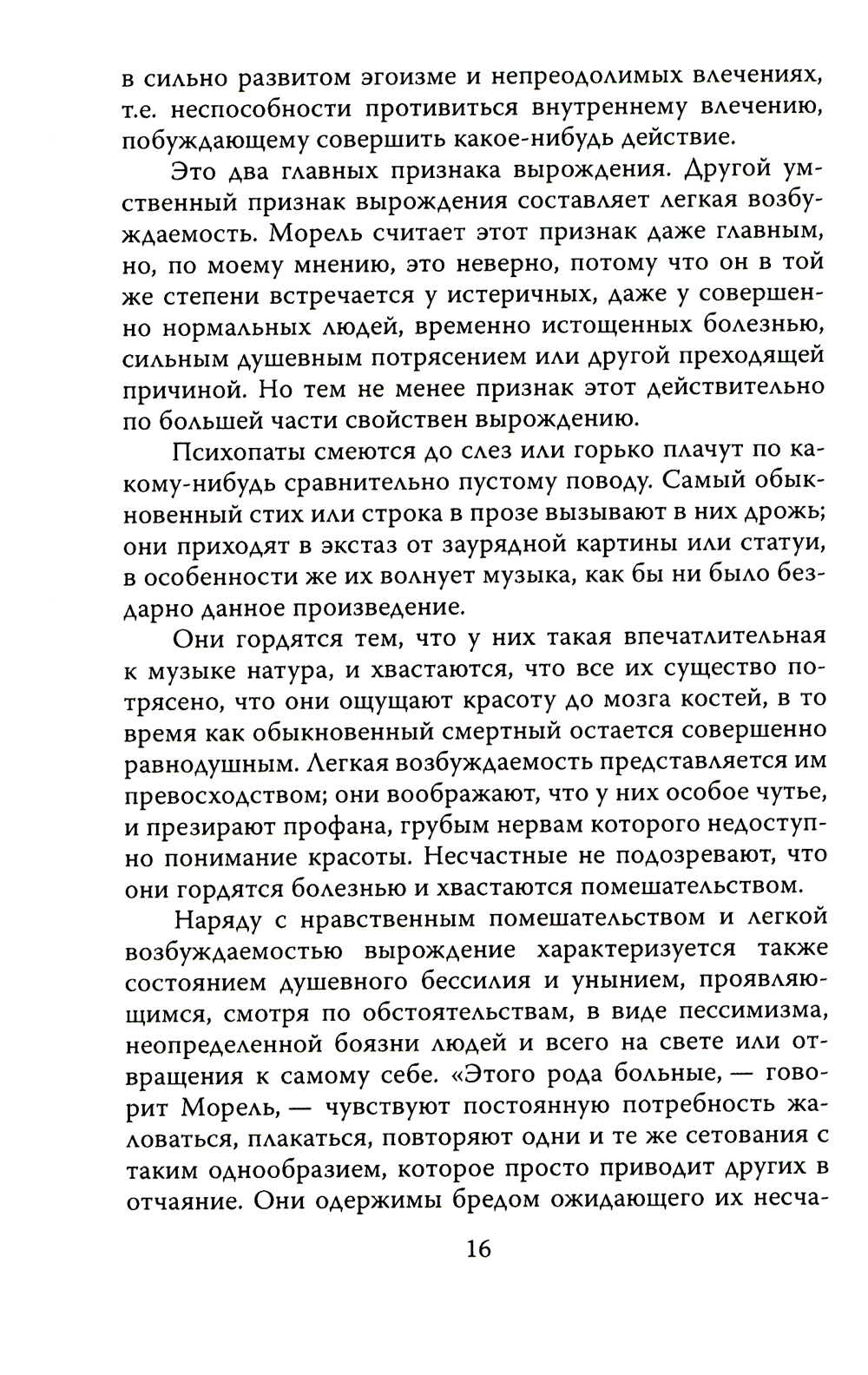 в сильно развитом эгоизме и непреодолимых влечениях, т.е. неспособности противиться внутреннему влечению, побуждающему совершить какое-нибудь действие.

Это два главных признака вырождения. Другой умственный признак вырождения составляет легкая возбуждаемость. Морель считает этот признак даже главным, но, по моему мнению, это неверно, потому что он в той же степени встречается у истеричных, даже у совершенно нормальных людей, временно истощенных болезнью, сильным душевным потрясением или другой преходящей причиной. Но тем не менее признак этот действительно по большей части свойствен вырождению.

Психопаты смеются до слез или горько плачут по какому-нибудь сравнительно пустому поводу. Самый обыкновенный стих или строка в прозе вызывают в них дрожь; они приходят в экстаз от заурядной картины или статуи, в особенности же их волнует музыка, как бы ни было бездарно данное произведение.

Они гордятся тем, что у них такая впечатлительная к музыке натура, и хвастаются, что все их существо потрясено, что они ощущают красоту до мозга костей, в то время как обыкновенный смертный остается совершенно равнодушным. Легкая возбуждаемость представляется им превосходством; они воображают, что у них особое чутье, и презирают профана, грубым нервам которого недоступно понимание красоты. Несчастные не подозревают, что они гордятся болезнью и хвастаются помешательством.

Наряду с нравственным помешательством и легкой возбуждаемостью вырождение характеризуется также состоянием душевного бессилия и унынием, проявляющимся, смотря по обстоятельствам, в виде пессимизма, неопределенной боязни людей и всего на свете или отвращения к самому себе. «Этого рода больные, — говорит Морель, — чувствуют постоянную потребность жаловаться, плакаться, повторяют одни и те же сетования с таким однообразием, которое просто приводит других в отчаяние. Они одержимы бредом ожидающего их несча-

16